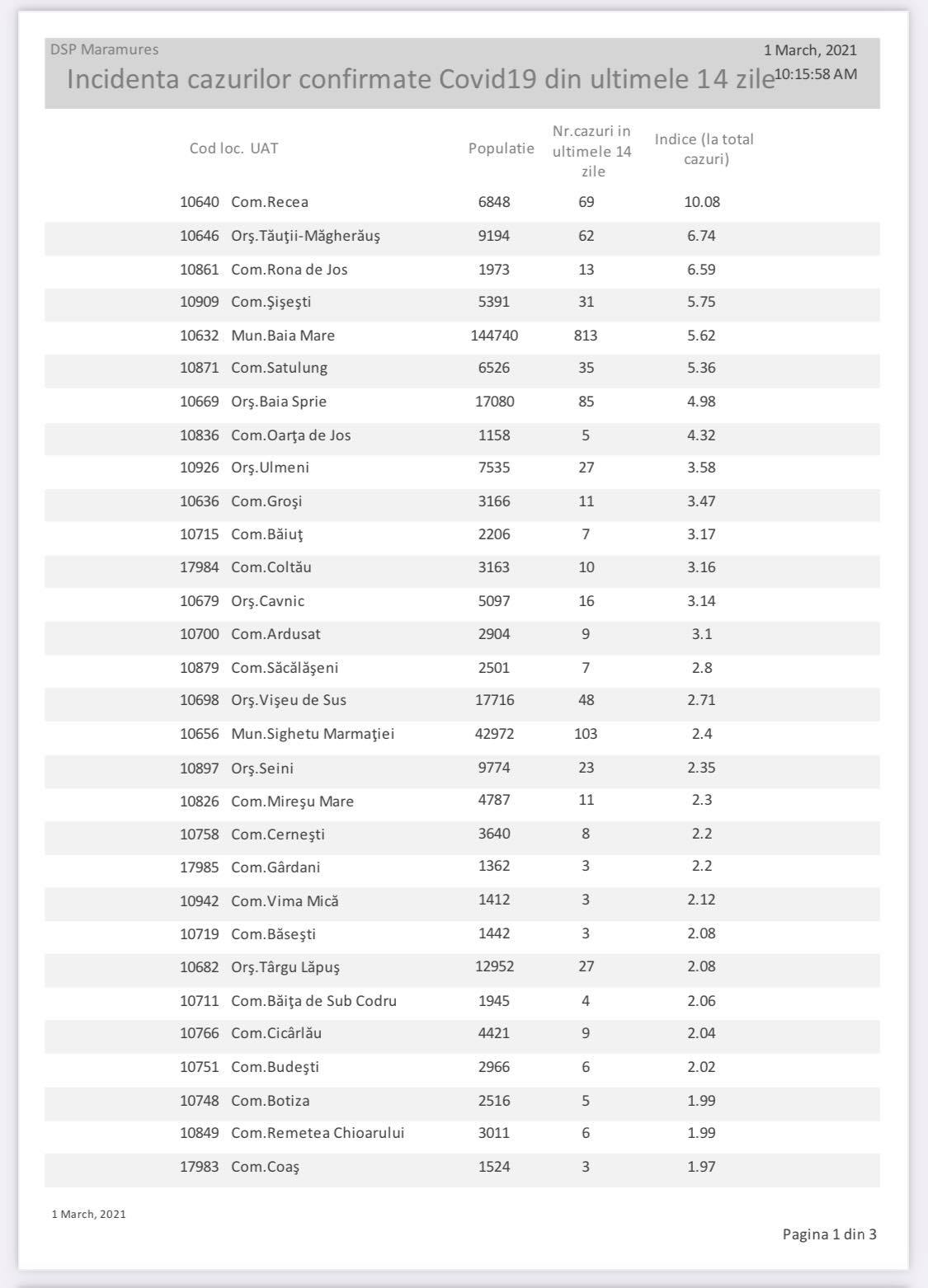 DSP Maramures

1 March, 2021
10:15:58 AM

Incidenta cazurilor confirmate Covid19 din ultimele 14 zile

| Cod loc. | UAT | Populatie | Nr.cazuri in ultimele 14 zile | Indice (la total cazuri) |
|---|---|---|---|---|
| 10640 | Com.Recea | 6848 | 69 | 10.08 |
| 10646 | Orş.Tăuţii-Măgherăuş | 9194 | 62 | 6.74 |
| 10861 | Com.Rona de Jos | 1973 | 13 | 6.59 |
| 10909 | Com.Şişeşti | 5391 | 31 | 5.75 |
| 10632 | Mun.Baia Mare | 144740 | 813 | 5.62 |
| 10871 | Com.Satulung | 6526 | 35 | 5.36 |
| 10669 | Orş.Baia Sprie | 17080 | 85 | 4.98 |
| 10836 | Com.Oarţa de Jos | 1158 | 5 | 4.32 |
| 10926 | Orş.Ulmeni | 7535 | 27 | 3.58 |
| 10636 | Com.Groşi | 3166 | 11 | 3.47 |
| 10715 | Com.Băiuţ | 2206 | 7 | 3.17 |
| 17984 | Com.Coltău | 3163 | 10 | 3.16 |
| 10679 | Orş.Cavnic | 5097 | 16 | 3.14 |
| 10700 | Com.Ardusat | 2904 | 9 | 3.1 |
| 10879 | Com.Săcălăşeni | 2501 | 7 | 2.8 |
| 10698 | Orş.Vişeu de Sus | 17716 | 48 | 2.71 |
| 10656 | Mun.Sighetu Marmaţiei | 42972 | 103 | 2.4 |
| 10897 | Orş.Seini | 9774 | 23 | 2.35 |
| 10826 | Com.Mireşu Mare | 4787 | 11 | 2.3 |
| 10758 | Com.Cerneşti | 3640 | 8 | 2.2 |
| 17985 | Com.Gârdani | 1362 | 3 | 2.2 |
| 10942 | Com.Vima Mică | 1412 | 3 | 2.12 |
| 10719 | Com.Băseşti | 1442 | 3 | 2.08 |
| 10682 | Orş.Târgu Lăpuş | 12952 | 27 | 2.08 |
| 10711 | Com.Băiţa de Sub Codru | 1945 | 4 | 2.06 |
| 10766 | Com.Cicârlău | 4421 | 9 | 2.04 |
| 10751 | Com.Budeşti | 2966 | 6 | 2.02 |
| 10748 | Com.Botiza | 2516 | 5 | 1.99 |
| 10849 | Com.Remetea Chioarului | 3011 | 6 | 1.99 |
| 17983 | Com.Coaş | 1524 | 3 | 1.97 |

1 March, 2021

Pagina 1 din 3